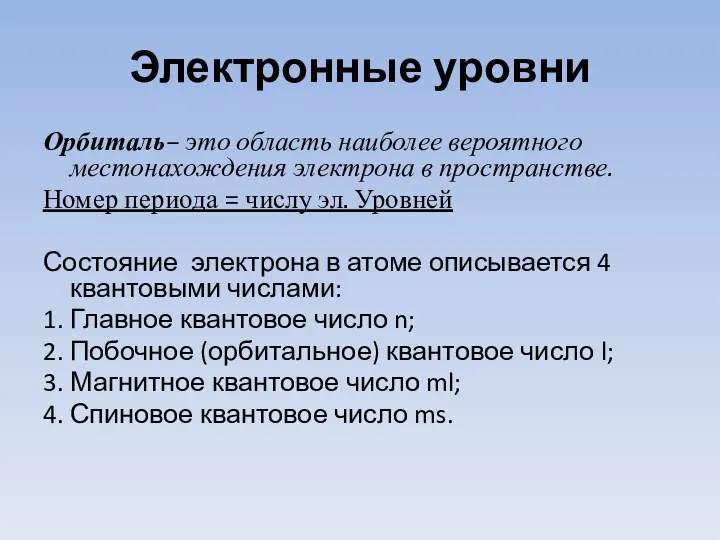 Электронные уровни

Орбиталь– это область наиболее вероятного местонахождения электрона в пространстве.

Номер периода = числу эл. Уровней

Состояние электрона в атоме описывается 4 квантовыми числами:

1. Главное квантовое число n;

2. Побочное (орбитальное) квантовое число l;

3. Магнитное квантовое число ml;

4. Спиновое квантовое число ms.